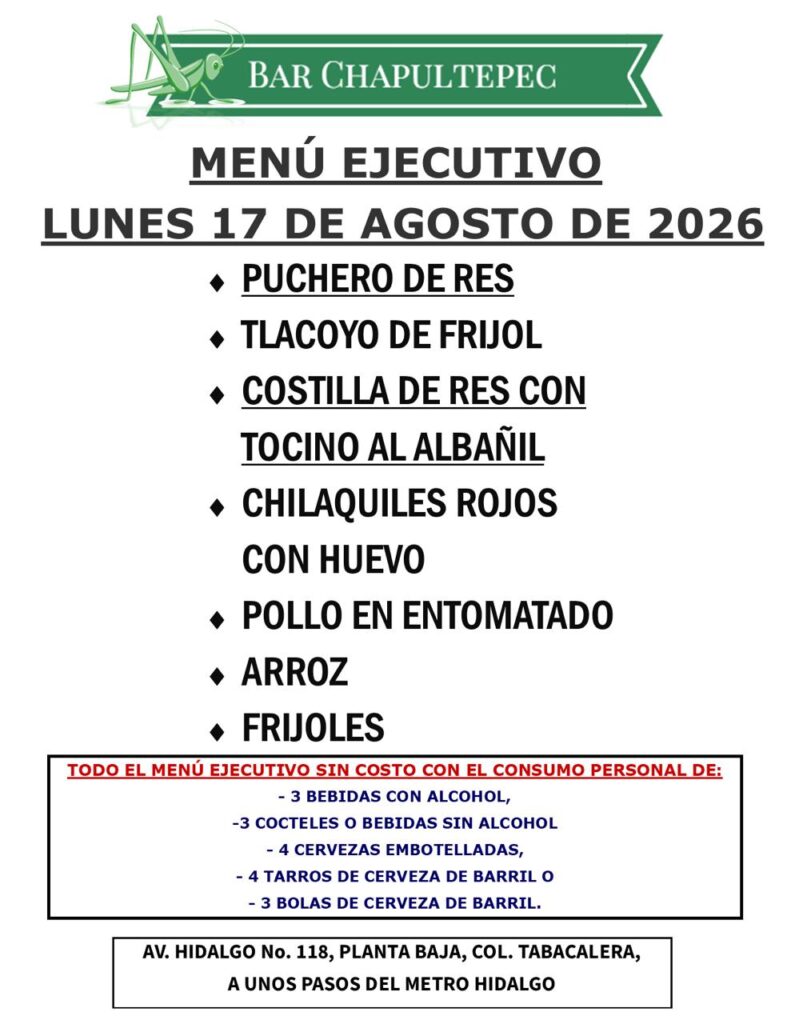 BAR CHAPULTEPEC

MENÚ EJECUTIVO
LUNES 17 DE AGOSTO DE 2026

♦ PUCHERO DE RES
♦ TLACOYO DE FRIJOL
♦ COSTILLA DE RES CON TOCINO AL ALBAÑIL
♦ CHILAQUILES ROJOS CON HUEVO
♦ POLLO EN ENTOMATADO
♦ ARROZ
♦ FRIJOLES

TODO EL MENÚ EJECUTIVO SIN COSTO CON EL CONSUMO PERSONAL DE:
- 3 BEBIDAS CON ALCOHOL,
-3 COCTELES O BEBIDAS SIN ALCOHOL
- 4 CERVEZAS EMBOTELLADAS,
- 4 TARROS DE CERVEZA DE BARRIL O
- 3 BOLAS DE CERVEZA DE BARRIL.

AV. HIDALGO No. 118, PLANTA BAJA, COL. TABACALERA,
A UNOS PASOS DEL METRO HIDALGO